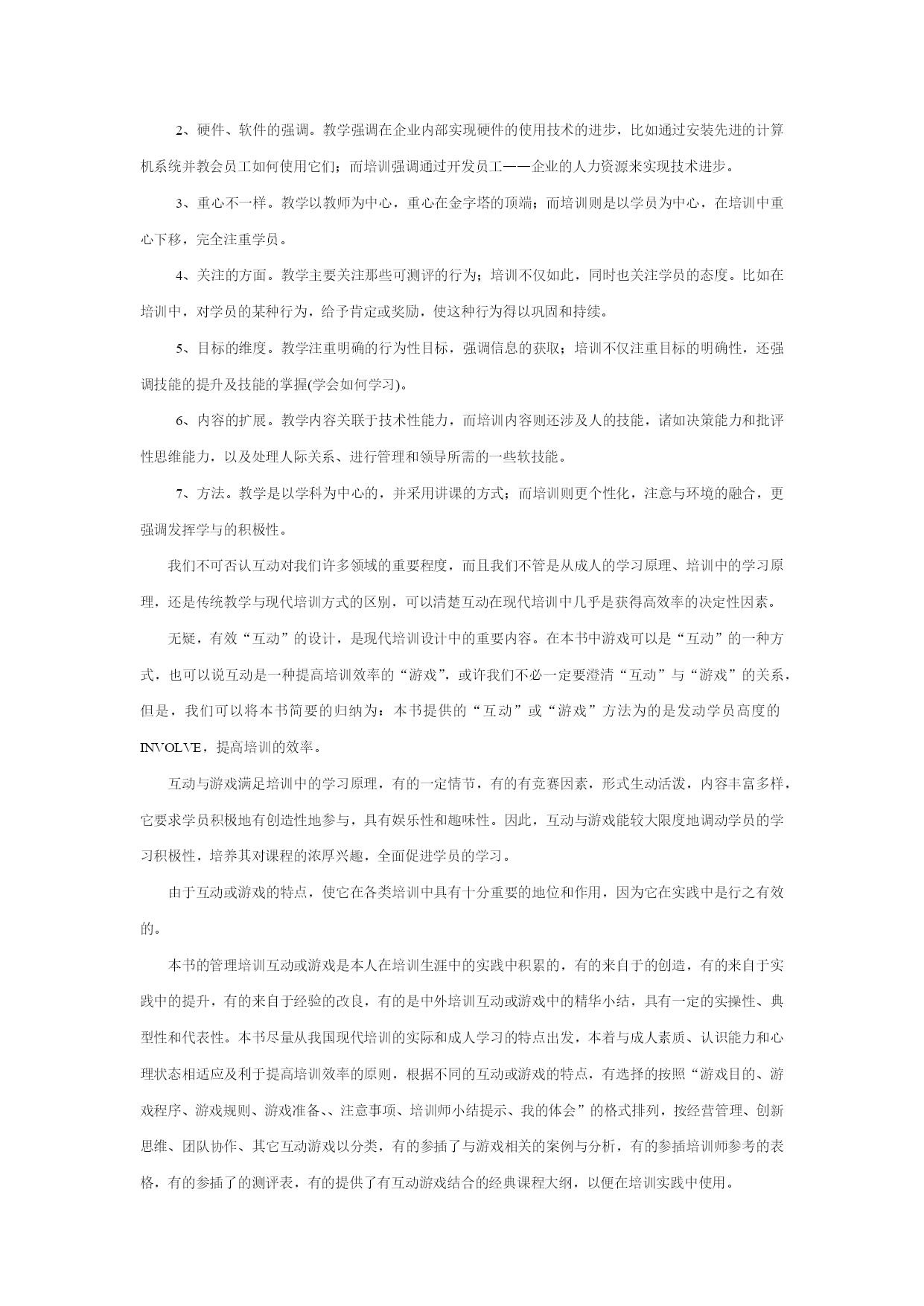 2、硬件、软件的强调。教学强调在企业内部实现硬件的使用技术的进步，比如通过安装先进的计算机系统并教会员工如何使用它们；而培训强调通过开发员工——企业的人力资源来实现技术进步。

3、重心不一样。教学以教师为中心，重心在金字塔的顶端；而培训则是以学员为中心，在培训中重心下移，完全注重学员。

4、关注的方面。教学主要关注那些可测评的行为；培训不仅如此，同时也关注学员的态度。比如在培训中，对学员的某种行为，给予肯定或奖励，使这种行为得以巩固和持续。

5、目标的维度。教学注重明确的行为性目标，强调信息的获取；培训不仅注重目标的明确性，还强调技能的提升及技能的掌握(学会如何学习)。

6、内容的扩展。教学内容关联于技术性能力，而培训内容则还涉及人的技能，诸如决策能力和批评性思维能力，以及处理人际关系、进行管理和领导所需的一些软技能。

7、方法。教学是以学科为中心的，并采用讲课的方式；而培训则更个性化，注意与环境的融合，更强调发挥学与的积极性。

我们不可否认互动对我们许多领域的重要程度，而且我们不管是从成人的学习原理、培训中的学习原理，还是传统教学与现代培训方式的区别，可以清楚互动在现代培训中几乎是获得高效率的决定性因素。

无疑，有效“互动”的设计，是现代培训设计中的重要内容。在本书中游戏可以是“互动”的一种方式，也可以说互动是一种提高培训效率的“游戏”，或许我们不必一定要澄清“互动”与“游戏”的关系，但是，我们可以将本书简要的归纳为：本书提供的“互动”或“游戏”方法为的是发动学员高度的INVOLVE，提高培训的效率。

互动与游戏满足培训中的学习原理，有的一定情节，有的有竞赛因素，形式生动活泼，内容丰富多样，它要求学员积极地有创造性地参与，具有娱乐性和趣味性。因此，互动与游戏能较大限度地调动学员的学习积极性，培养其对课程的浓厚兴趣，全面促进学员的学习。

由于互动或游戏的特点，使它在各类培训中具有十分重要的地位和作用，因为它在实践中是行之有效的。

本书的管理培训互动或游戏是本人在培训生涯中的实践中积累的，有的来自于的创造，有的来自于实践中的提升，有的来自于经验的改良，有的是中外培训互动或游戏中的精华小结，具有一定的实操性、典型性和代表性。本书尽量从我国现代培训的实际和成人学习的特点出发，本着与成人素质、认识能力和心理状态相适应及利于提高培训效率的原则，根据不同的互动或游戏的特点，有选择的按照“游戏目的、游戏程序、游戏规则、游戏准备、、注意事项、培训师小结提示、我的体会”的格式排列，按经营管理、创新思维、团队协作、其它互动游戏以分类，有的参插了与游戏相关的案例与分析，有的参插培训师参考的表格，有的参插了的测评表，有的提供了有互动游戏结合的经典课程大纲，以便在培训实践中使用。